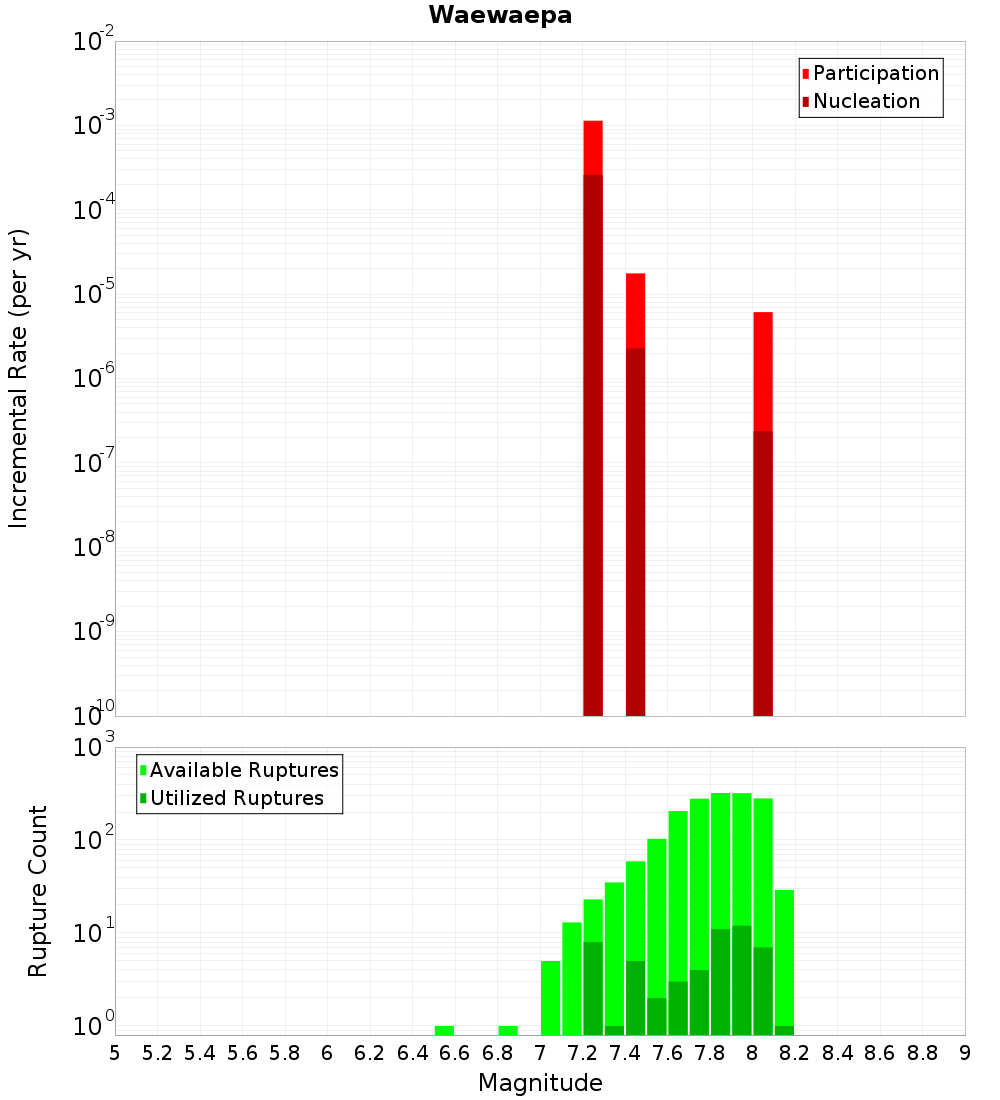 Waewaepa

Participation
Nucleation

Incremental Rate (per yr)

$10^{-2}$
$10^{-3}$
$10^{-4}$
$10^{-5}$
$10^{-6}$
$10^{-7}$
$10^{-8}$
$10^{-9}$
$10^{-10}$

Available Ruptures
Utilized Ruptures

Rupture Count

$10^{3}$
$10^{2}$
$10^{1}$
$10^{0}$

5 5.2 5.4 5.6 5.8 6 6.2 6.4 6.6 6.8 7 7.2 7.4 7.6 7.8 8 8.2 8.4 8.6 8.8 9

Magnitude